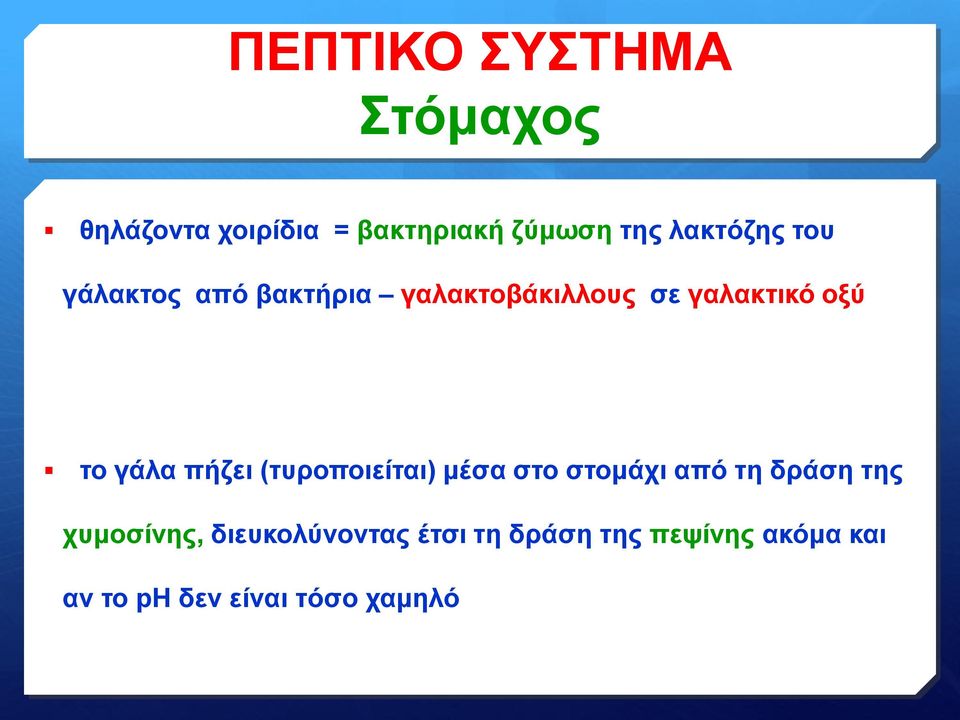 ΠΕΠΤΙΚΟ ΣΥΣΤΗΜΑ
Στόμαχος

▪ θηλάζοντα χοιρίδια = βακτηριακή ζύμωση της λακτόζης του γάλακτος από βακτήρια – γαλακτοβάκιλλους σε γαλακτικό οξύ

▪ το γάλα πήζει (τυροποιείται) μέσα στο στομάχι από τη δράση της χυμοσίνης, διευκολύνοντας έτσι τη δράση της πεψίνης ακόμα και αν το pH δεν είναι τόσο χαμηλό